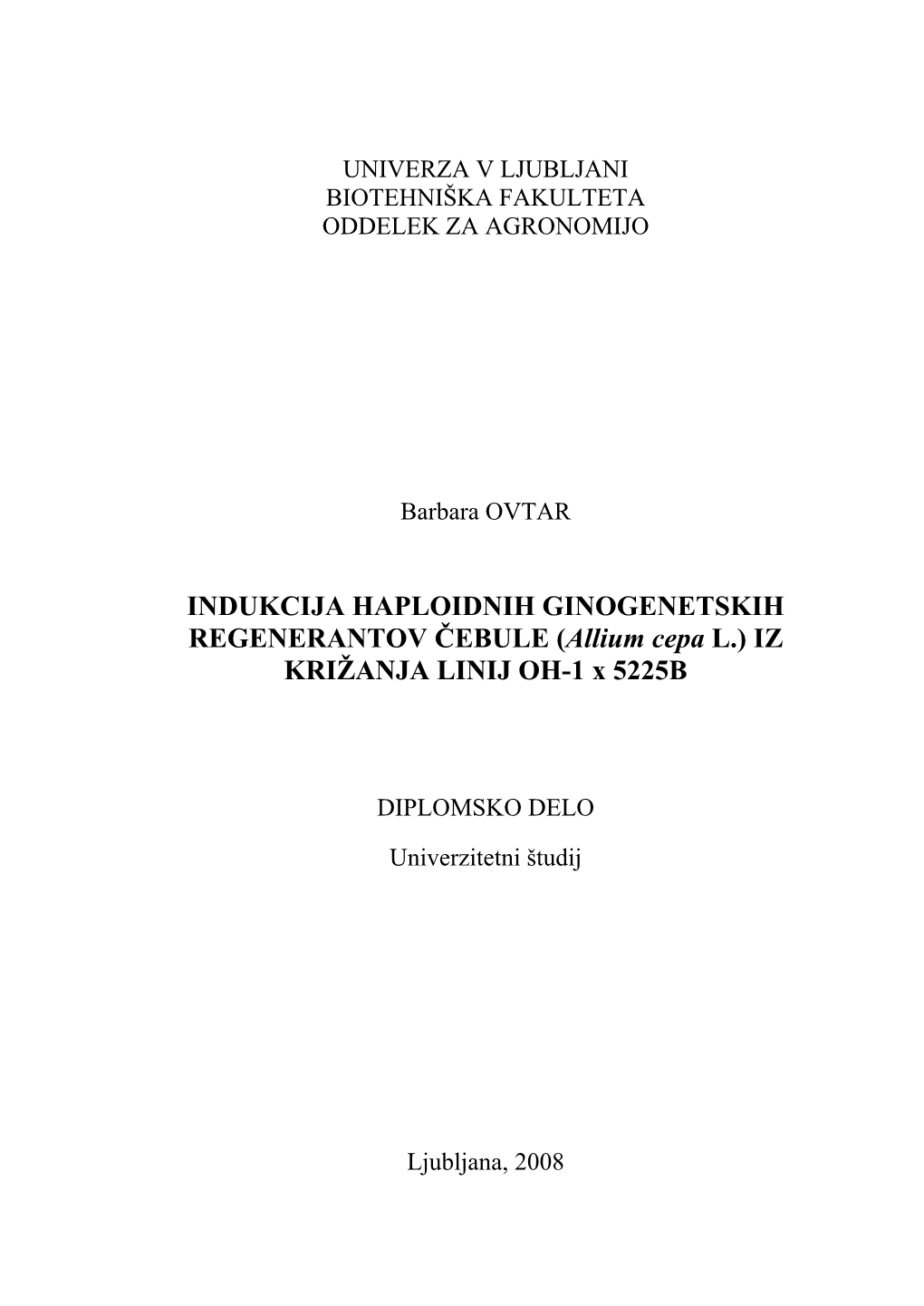 UNIVERZA V LJUBLJANI
BIOTEHNIŠKA FAKULTETA
ODDELEK ZA AGRONOMIJO

Barbara OVTAR

INDUKCIJA HAPLOIDNIH GINOGENETSKIH REGENERANTOV ČEBULE (Allium cepa L.) IZ KRIŽANJA LINIJ OH-1 x 5225B

DIPLOMSKO DELO

Univerzitetni študij

Ljubljana, 2008